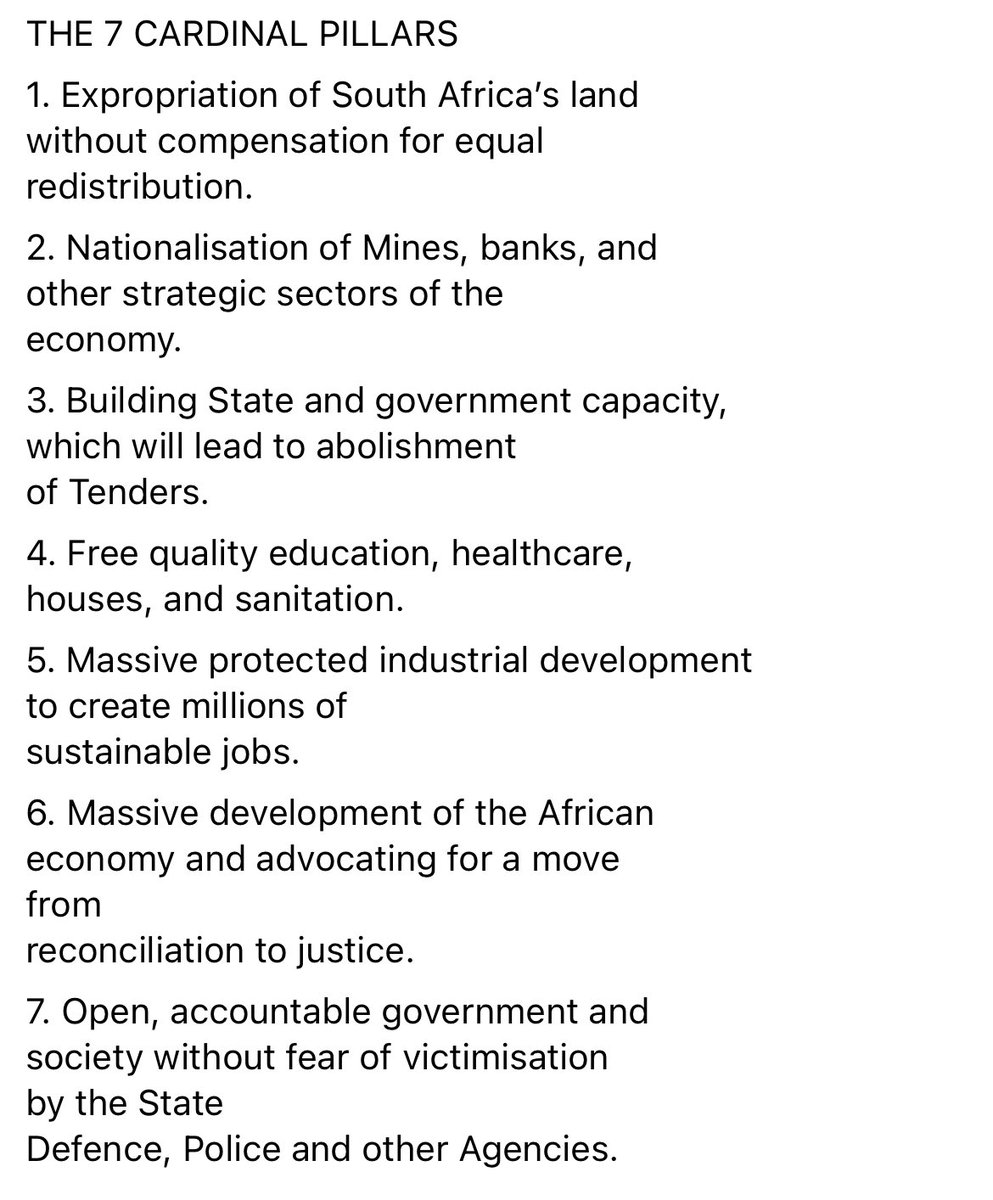 THE 7 CARDINAL PILLARS

1. Expropriation of South Africa's land without compensation for equal redistribution.

2. Nationalisation of Mines, banks, and other strategic sectors of the economy.

3. Building State and government capacity, which will lead to abolishment of Tenders.

4. Free quality education, healthcare, houses, and sanitation.

5. Massive protected industrial development to create millions of sustainable jobs.

6. Massive development of the African economy and advocating for a move from reconciliation to justice.

7. Open, accountable government and society without fear of victimisation by the State Defence, Police and other Agencies.